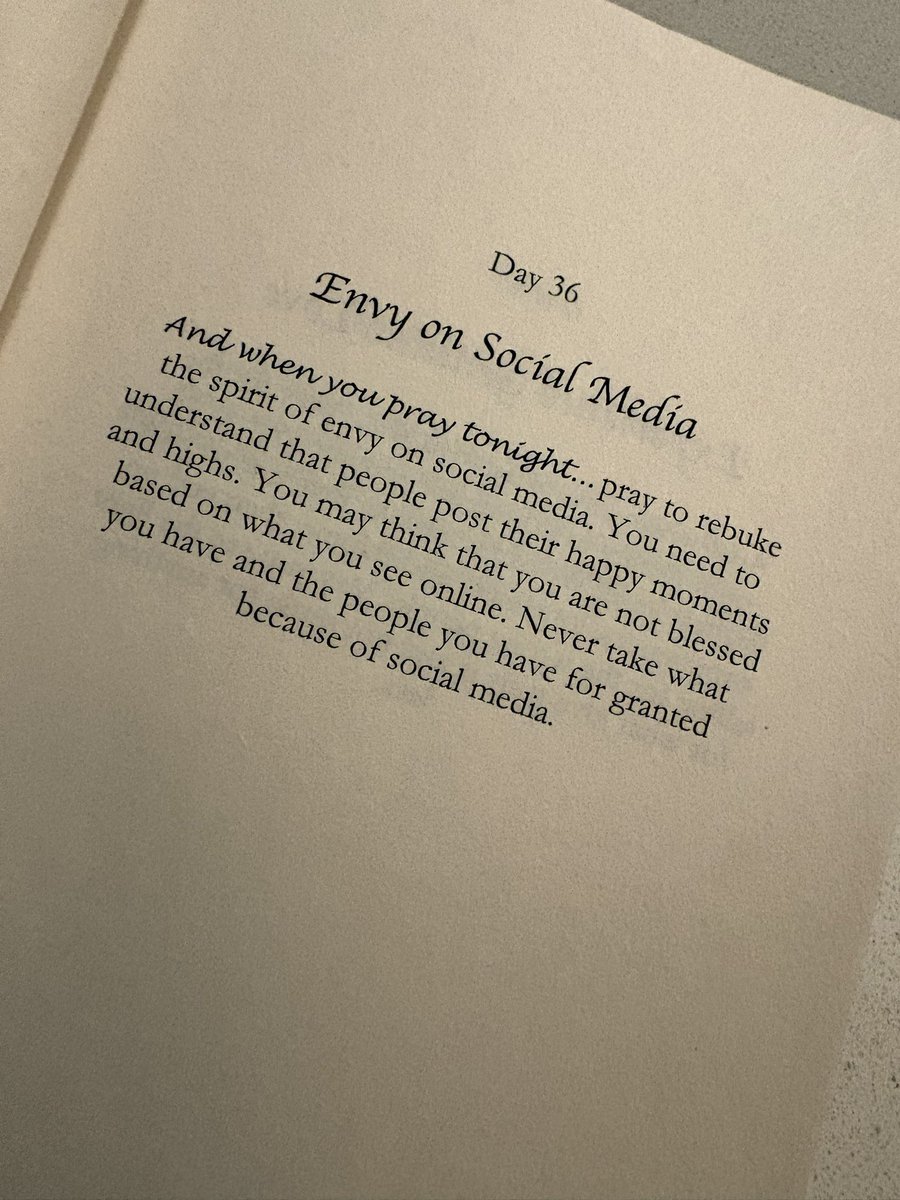 Day 36

Envy on Social Media

And when you pray tonight... pray to rebuke the spirit of envy on social media. You need to understand that people post their happy moments and highs. You may think that you are not blessed based on what you see online. Never take what you have and the people you have for granted because of social media.